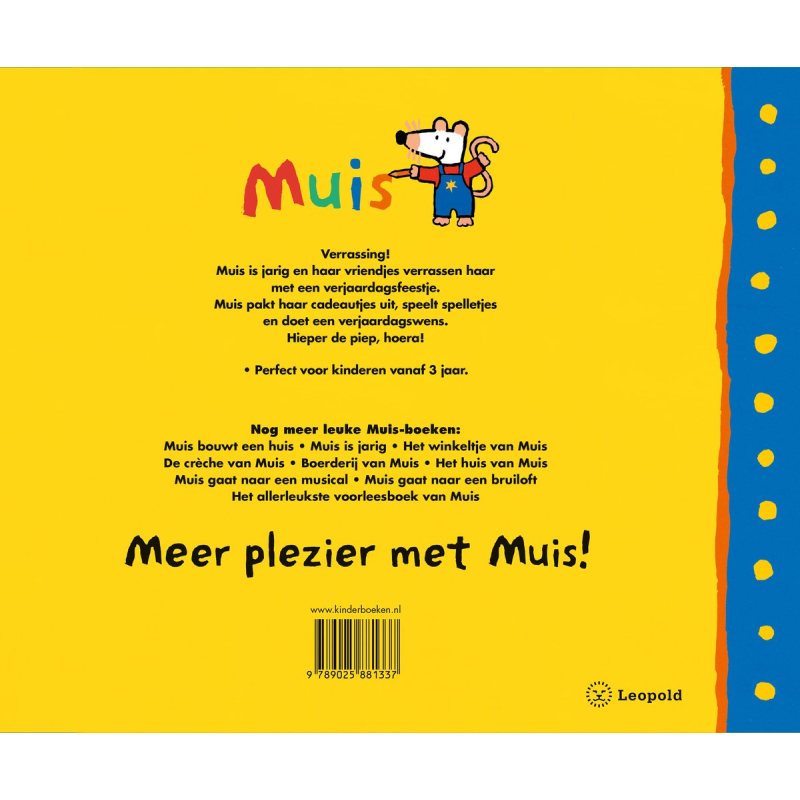 Muis

Verrassing! Muis is jarig en haar vriendjes verrassen haar met een verjaardagsfeestje. Muis pakt haar cadeautjes uit, speelt spelletjes en doet een verjaardagswens. Hieper de piep, hoera!

• Perfect voor kinderen vanaf 3 jaar.

Nog meer leuke Muis-boeken:
Muis bouwt een huis • Muis is jarig • Het winkeltje van Muis
De crèche van Muis • Boerderij van Muis • Het huis van Muis
Muis gaat naar een musical • Muis gaat naar een bruiloft
Het allerleukste voorleesboek van Muis

Meer plezier met Muis!

www.kinderboeken.nl

9 789025 881337

Leopold